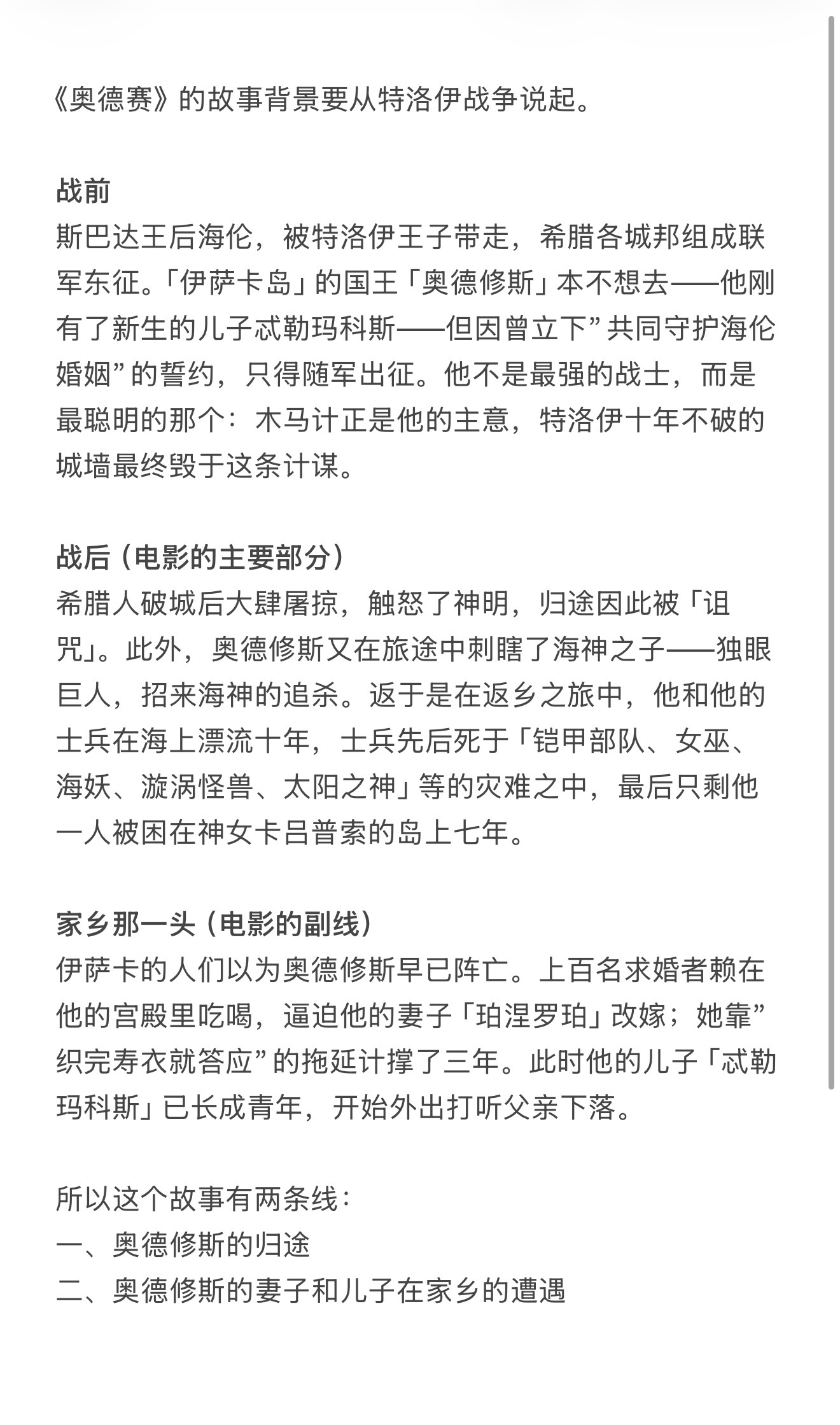 《奥德赛》的故事背景要从特洛伊战争说起。

战前
斯巴达王后海伦，被特洛伊王子带走，希腊各城邦组成联军东征。「伊萨卡岛」的国王「奥德修斯」本不想去——他刚有了新生的儿子忒勒玛科斯——但因曾立下”共同守护海伦婚姻”的誓约，只得随军出征。他不是最强的战士，而是最聪明的那个：木马计正是他的主意，特洛伊十年不破的城墙最终毁于这条计谋。

战后（电影的主要部分）
希腊人破城后大肆屠掠，触怒了神明，归途因此被「诅咒」。此外，奥德修斯又在旅途中刺瞎了海神之子——独眼巨人，招来海神的追杀。返于是在返乡之旅中，他和他的士兵在海上漂流十年，士兵先后死于「铠甲部队、女巫、海妖、漩涡怪兽、太阳之神」等的灾难之中，最后只剩他一人被困在神女卡吕普索的岛上七年。

家乡那一头（电影的副线）
伊萨卡的人们以为奥德修斯早已阵亡。上百名求婚者赖在他的宫殿里吃喝，逼迫他的妻子「珀涅罗珀」改嫁；她靠”织完寿衣就答应”的拖延计撑了三年。此时他的儿子「忒勒玛科斯」已长成青年，开始外出打听父亲下落。

所以这个故事有两条线：
一、奥德修斯的归途
二、奥德修斯的妻子和儿子在家乡的遭遇